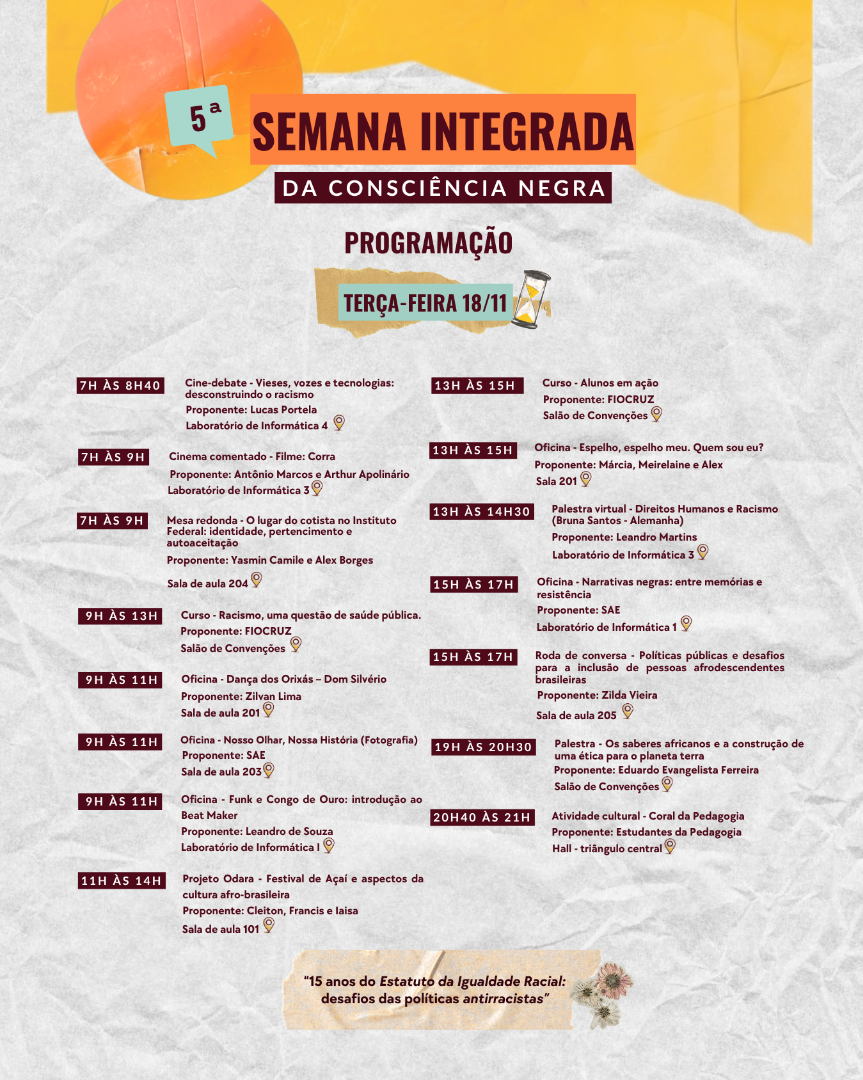 5ª

SEMANA INTEGRADA

DA CONSCIÊNCIA NEGRA

PROGRAMAÇÃO

TERÇA-FEIRA 18/11

7H ÀS 8H40

Cine-debate - Vieses, vozes e tecnologias: desconstruindo o racismo

Proponente: Lucas Portela

Laboratório de Informática 4

7H ÀS 9H

Cinema comentado - Filme: Corra

Proponente: Antônio Marcos e Arthur Apolinário

Laboratório de Informática 3

7H ÀS 9H

Mesa redonda - O lugar do cotista no Instituto Federal: identidade, pertencimento e autoaceitação

Proponente: Yasmin Camile e Alex Borges

Sala de aula 204

9H ÀS 13H

Curso - Racismo, uma questão de saúde pública.

Proponente: FIOCRUZ

Salão de Convenções

9H ÀS 11H

Oficina - Dança dos Orixás – Dom Silvério

Proponente: Zilvan Lima

Sala de aula 201

9H ÀS 11H

Oficina - Nosso Olhar, Nossa História (Fotografia)

Proponente: SAE

Sala de aula 203

9H ÀS 11H

Oficina - Funk e Congo de Ouro: introdução ao Beat Maker

Proponente: Leandro de Souza

Laboratório de Informática I

11H ÀS 14H

Projeto Odara - Festival de Açaí e aspectos da cultura afro-brasileira

Proponente: Cleiton, Francis e Iaisa

Sala de aula 101

13H ÀS 15H

Curso - Alunos em ação

Proponente: FIOCRUZ

Salão de Convenções

13H ÀS 15H

Oficina - Espelho, espelho meu. Quem sou eu?

Proponente: Márcia, Meirelaine e Alex

Sala 201

13H ÀS 14H30

Palestra virtual - Direitos Humanos e Racismo (Bruna Santos - Alemanha)

Proponente: Leandro Martins

Laboratório de Informática 3

15H ÀS 17H

Oficina - Narrativas negras: entre memórias e resistência

Proponente: SAE

Laboratório de Informática 1

15H ÀS 17H

Roda de conversa - Políticas públicas e desafios para a inclusão de pessoas afrodescendentes brasileiras

Proponente: Zilda Vieira

Sala de aula 205

19H ÀS 20H30

Palestra - Os saberes africanos e a construção de uma ética para o planeta terra

Proponente: Eduardo Evangelista Ferreira

Salão de Convenções

20H40 ÀS 21H

Atividade cultural - Coral da Pedagogia

Proponente: Estudantes da Pedagogia

Hall - triângulo central

"15 anos do Estatuto da Igualdade Racial: desafios das políticas antirracistas"